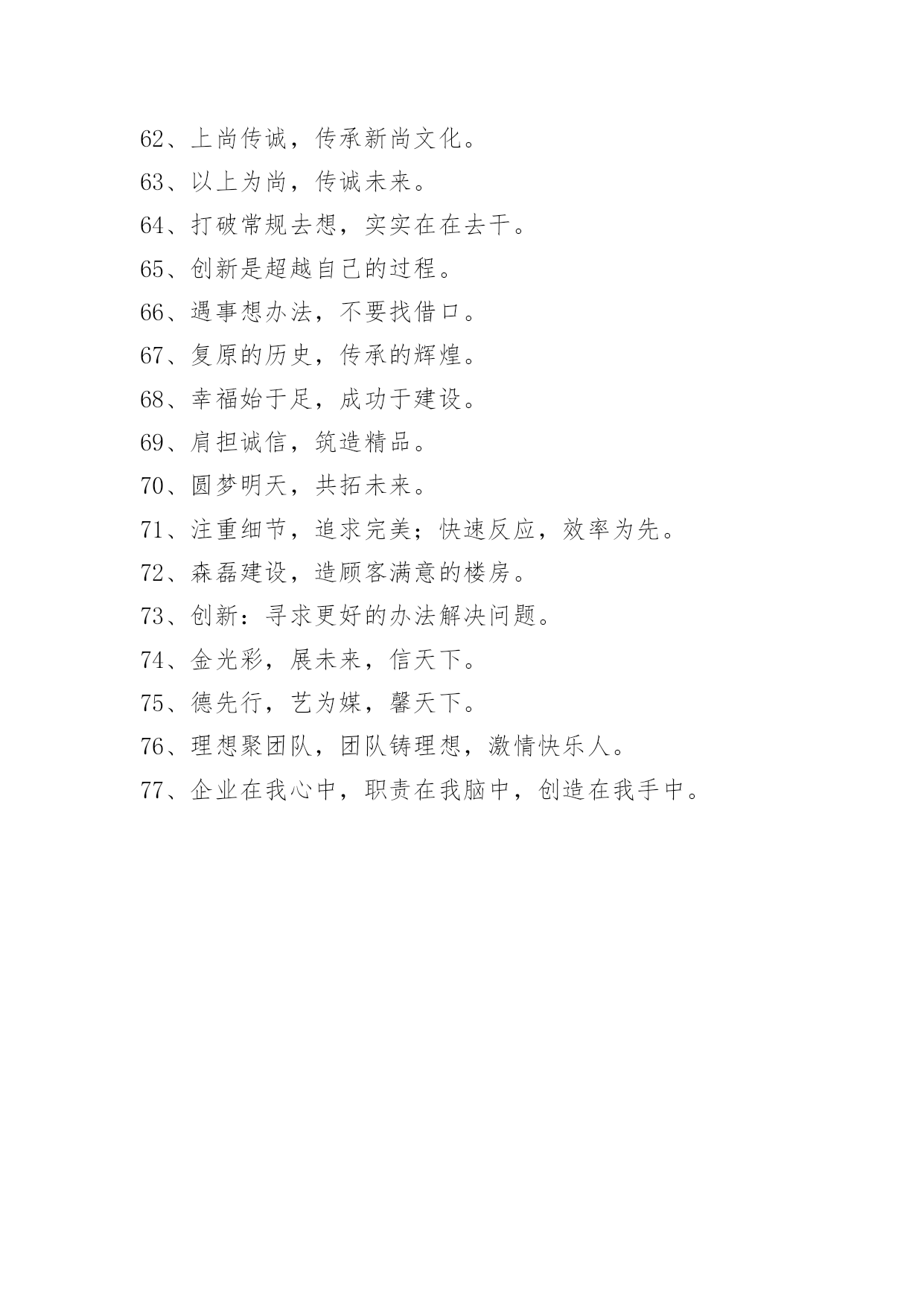 62、上尚传诚，传承新尚文化。

63、以上为尚，传诚未来。

64、打破常规去想，实实在在去干。

65、创新是超越自己的过程。

66、遇事想办法，不要找借口。

67、复原的历史，传承的辉煌。

68、幸福始于足，成功于建设。

69、肩担诚信，筑造精品。

70、圆梦明天，共拓未来。

71、注重细节，追求完美；快速反应，效率为先。

72、森磊建设，造顾客满意的楼房。

73、创新：寻求更好的办法解决问题。

74、金光彩，展未来，信天下。

75、德先行，艺为媒，馨天下。

76、理想聚团队，团队铸理想，激情快乐人。

77、企业在我心中，职责在我脑中，创造在我手中。